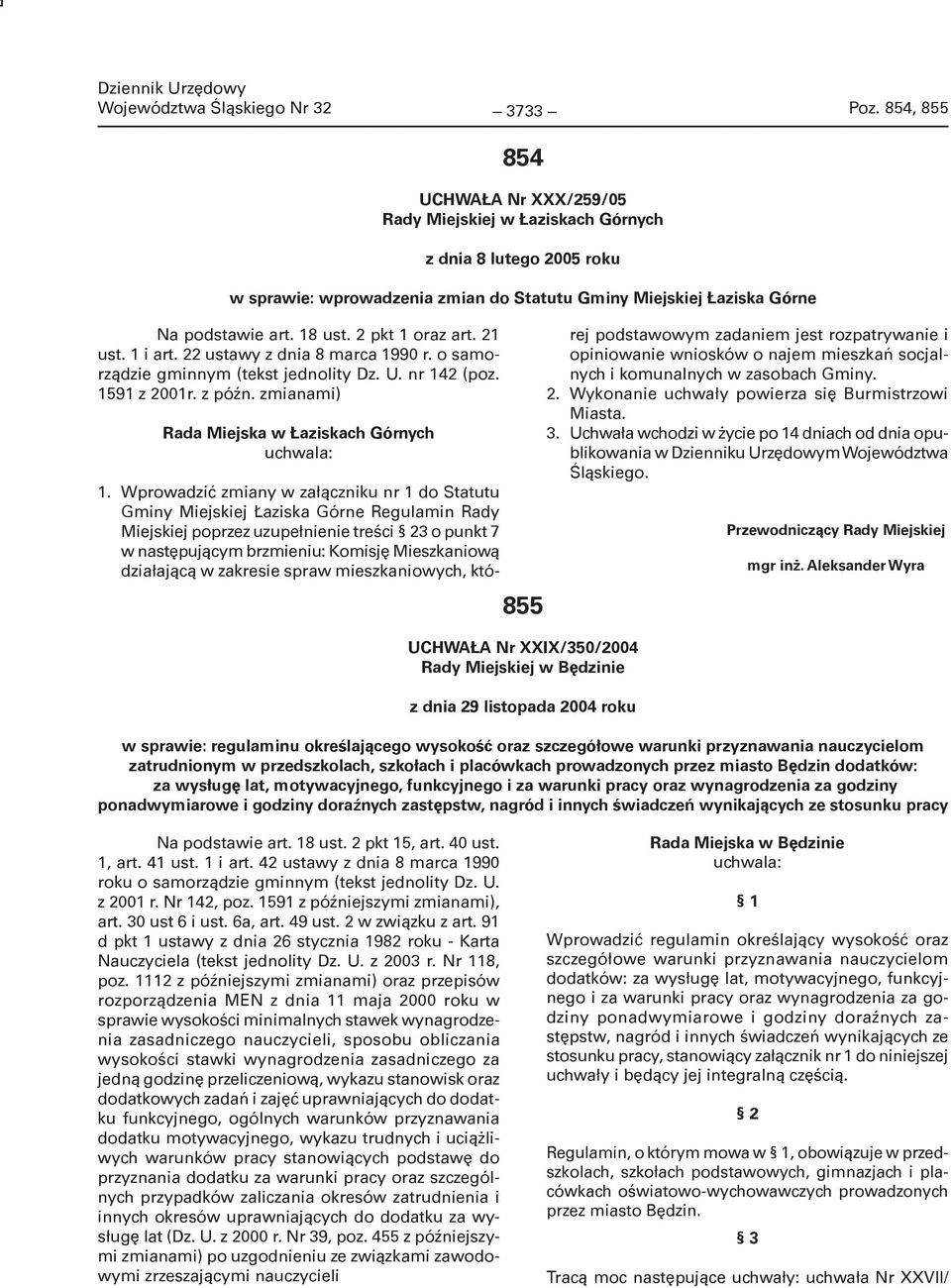 Dziennik Urzędowy
Województwa Śląskiego Nr 32 — 3733 — Poz. 854, 855

854

UCHWAŁA Nr XXX/259/05
Rady Miejskiej w Łaziskach Górnych

z dnia 8 lutego 2005 roku

w sprawie: wprowadzenia zmian do Statutu Gminy Miejskiej Łaziska Górne

Na podstawie art. 18 ust. 2 pkt 1 oraz art. 21 ust. 1 i art. 22 ustawy z dnia 8 marca 1990 r. o samorządzie gminnym (tekst jednolity Dz. U. nr 142 (poz. 1591 z 2001r. z późn. zmianami)

Rada Miejska w Łaziskach Górnych
uchwala:

1. Wprowadzić zmiany w załączniku nr 1 do Statutu Gminy Miejskiej Łaziska Górne Regulamin Rady Miejskiej poprzez uzupełnienie treści § 23 o punkt 7 w następującym brzmieniu: Komisję Mieszkaniową działającą w zakresie spraw mieszkaniowych, której podstawowym zadaniem jest rozpatrywanie i opiniowanie wniosków o najem mieszkań socjalnych i komunalnych w zasobach Gminy.

2. Wykonanie uchwały powierza się Burmistrzowi Miasta.

3. Uchwała wchodzi w życie po 14 dniach od dnia opublikowania w Dzienniku Urzędowym Województwa Śląskiego.

Przewodniczący Rady Miejskiej

mgr inż. Aleksander Wyra

855

UCHWAŁA Nr XXIX/350/2004
Rady Miejskiej w Będzinie

z dnia 29 listopada 2004 roku

w sprawie: regulaminu określającego wysokość oraz szczegółowe warunki przyznawania nauczycielom zatrudnionym w przedszkolach, szkołach i placówkach prowadzonych przez miasto Będzin dodatków: za wysługę lat, motywacyjnego, funkcyjnego i za warunki pracy oraz wynagrodzenia za godziny ponadwymiarowe i godziny doraźnych zastępstw, nagród i innych świadczeń wynikających ze stosunku pracy

Na podstawie art. 18 ust. 2 pkt 15, art. 40 ust. 1, art. 41 ust. 1 i art. 42 ustawy z dnia 8 marca 1990 roku o samorządzie gminnym (tekst jednolity Dz. U. z 2001 r. Nr 142, poz. 1591 z późniejszymi zmianami), art. 30 ust 6 i ust. 6a, art. 49 ust. 2 w związku z art. 91 d pkt 1 ustawy z dnia 26 stycznia 1982 roku - Karta Nauczyciela (tekst jednolity Dz. U. z 2003 r. Nr 118, poz. 1112 z późniejszymi zmianami) oraz przepisów rozporządzenia MEN z dnia 11 maja 2000 roku w sprawie wysokości minimalnych stawek wynagrodzenia zasadniczego nauczycieli, sposobu obliczania wysokości stawki wynagrodzenia zasadniczego za jedną godzinę przeliczeniową, wykazu stanowisk oraz dodatkowych zadań i zajęć uprawniających do dodatku funkcyjnego, ogólnych warunków przyznawania dodatku motywacyjnego, wykazu trudnych i uciążliwych warunków pracy stanowiących podstawę do przyznania dodatku za warunki pracy oraz szczególnych przypadków zaliczania okresów zatrudnienia i innych okresów uprawniających do dodatku za wysługę lat (Dz. U. z 2000 r. Nr 39, poz. 455 z późniejszymi zmianami) po uzgodnieniu ze związkami zawodowymi zrzeszającymi nauczycieli

Rada Miejska w Będzinie
uchwala:

§ 1

Wprowadzić regulamin określający wysokość oraz szczegółowe warunki przyznawania nauczycielom dodatków: za wysługę lat, motywacyjnego, funkcyjnego i za warunki pracy oraz wynagrodzenia za godziny ponadwymiarowe i godziny doraźnych zastępstw, nagród i innych świadczeń wynikających ze stosunku pracy, stanowiący załącznik nr 1 do niniejszej uchwały i będący jej integralną częścią.

§ 2

Regulamin, o którym mowa w § 1, obowiązuje w przedszkolach, szkołach podstawowych, gimnazjach i placówkach oświatowo-wychowawczych prowadzonych przez miasto Będzin.

§ 3

Tracą moc następujące uchwały: uchwała Nr XXVII/